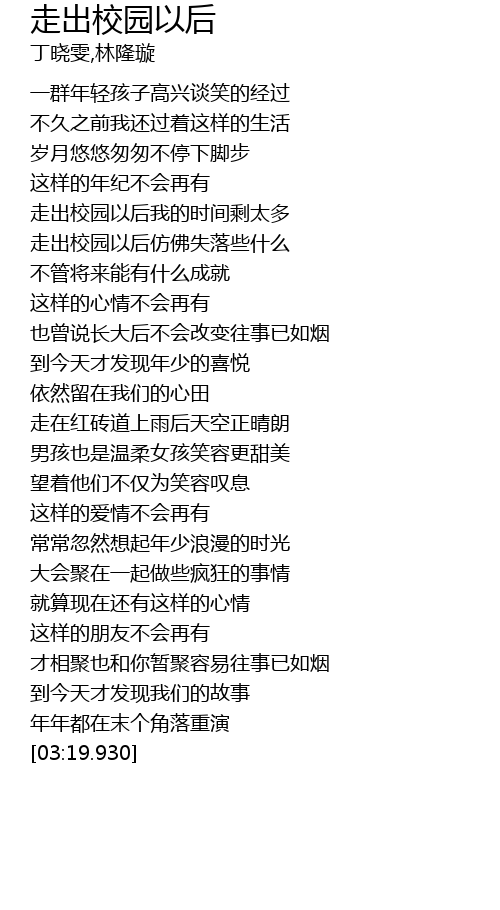 走出校园以后
丁晓雯,林隆璇

一群年轻孩子高兴谈笑的经过
不久之前我还过着这样的生活
岁月悠悠匆匆不停下脚步
这样的年纪不会再有
走出校园以后我的时间剩太多
走出校园以后仿佛失落些什么
不管将来能有什么成就
这样的心情不会再有
也曾说长大后不会改变往事已如烟
到今天才发现年少的喜悦
依然留在我们的心田
走在红砖道上雨后天空正晴朗
男孩也是温柔女孩笑容更甜美
望着他们不仅为笑容叹息
这样的爱情不会再有
常常忽然想起年少浪漫的时光
大会聚在一起做些疯狂的事情
就算现在还有这样的心情
这样的朋友不会再有
才相聚也和你暂聚容易往事已如烟
到今天才发现我们的故事
年年都在末个角落重演
[03:19.930]